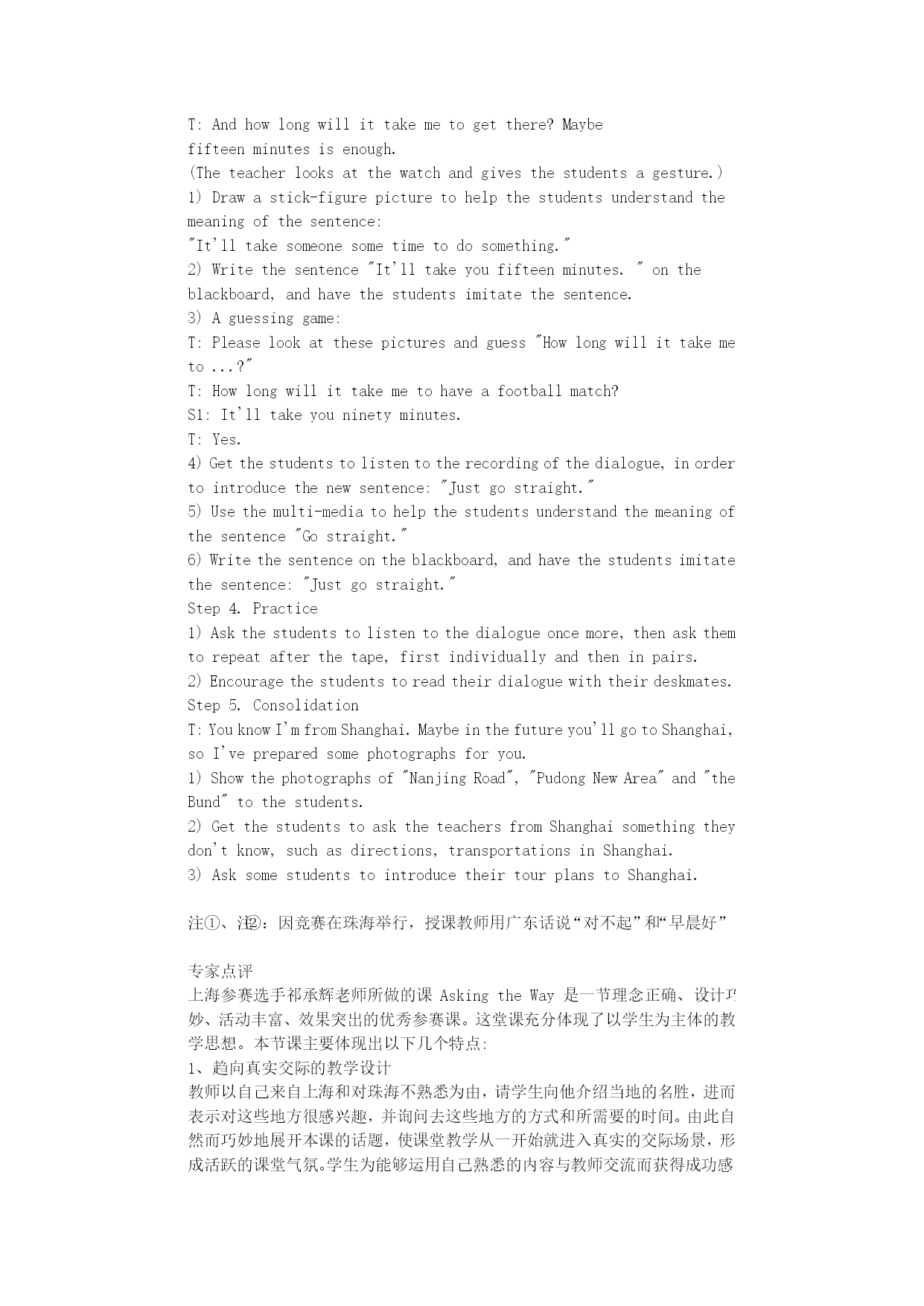 T: And how long will it take me to get there? Maybe fifteen minutes is enough.
(The teacher looks at the watch and gives the students a gesture.)
1) Draw a stick-figure picture to help the students understand the meaning of the sentence:
"It'll take someone some time to do something."
2) Write the sentence "It'll take you fifteen minutes. " on the blackboard, and have the students imitate the sentence.
3) A guessing game:
T: Please look at these pictures and guess "How long will it take me to ...?"
T: How long will it take me to have a football match?
S1: It'll take you ninety minutes.
T: Yes.
4) Get the students to listen to the recording of the dialogue, in order to introduce the new sentence: "Just go straight."
5) Use the multi-media to help the students understand the meaning of the sentence "Go straight."
6) Write the sentence on the blackboard, and have the students imitate the sentence: "Just go straight."
Step 4. Practice
1) Ask the students to listen to the dialogue once more, then ask them to repeat after the tape, first individually and then in pairs.
2) Encourage the students to read their dialogue with their deskmates.
Step 5. Consolidation
T: You know I'm from Shanghai. Maybe in the future you'll go to Shanghai, so I've prepared some photographs for you.
1) Show the photographs of "Nanjing Road", "Pudong New Area" and "the Bund" to the students.
2) Get the students to ask the teachers from Shanghai something they don't know, such as directions, transportations in Shanghai.
3) Ask some students to introduce their tour plans to Shanghai.

注①、注②：因竞赛在珠海举行，授课教师用广东话说“对不起”和“早晨好”

专家点评
上海参赛选手祁承辉老师所做的课 Asking the Way 是一节理念正确、设计巧妙、活动丰富、效果突出的优秀参赛课。这堂课充分体现了以学生为主体的教学思想。本节课主要体现出以下几个特点:
1、趋向真实交际的教学设计
教师以自己来自上海和对珠海不熟悉为由，请学生向他介绍当地的名胜，进而表示对这些地方很感兴趣，并询问去这些地方的方式和所需要的时间。由此自然而巧妙地展开本课的话题，使课堂教学从一开始就进入真实的交际场景，形成活跃的课堂气氛。学生为能够运用自己熟悉的内容与教师交流而获得成功感